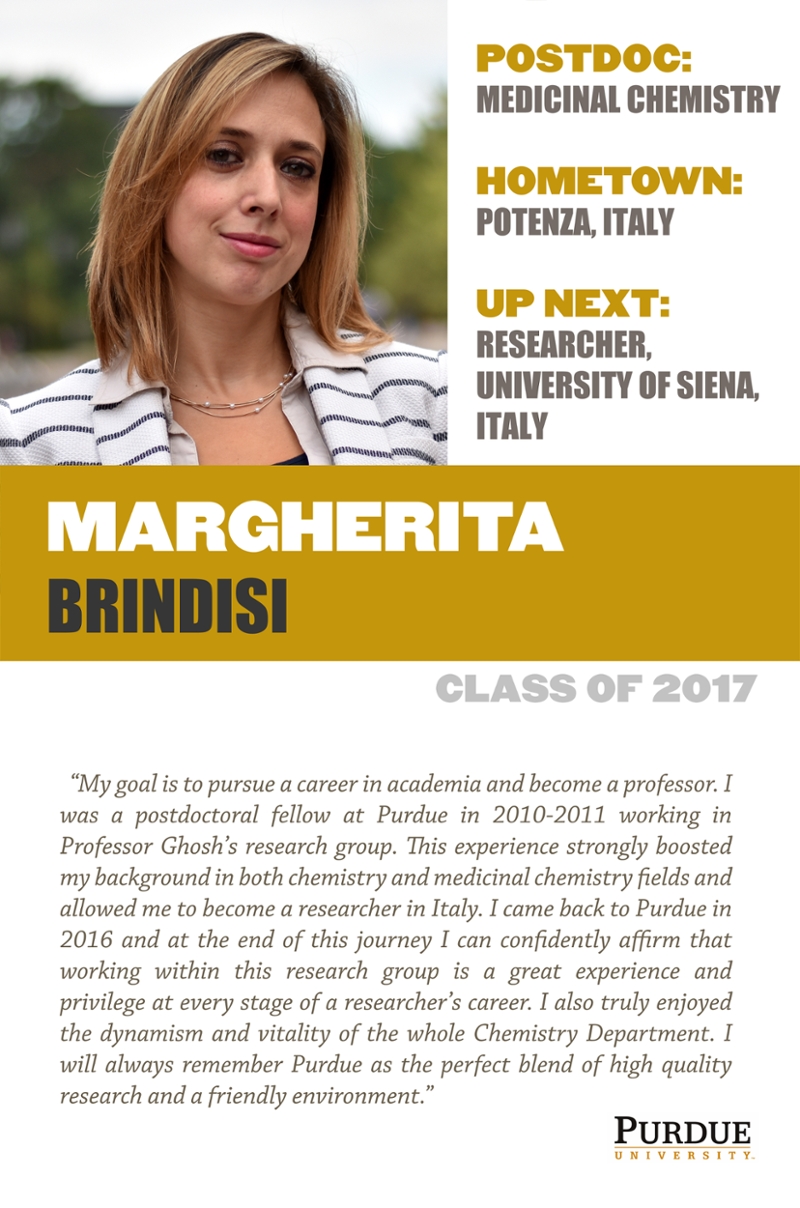 POSTDOC:
MEDICINAL CHEMISTRY

HOMETOWN:
POTENZA, ITALY

UP NEXT:
RESEARCHER, UNIVERSITY OF SIENA, ITALY

MARGHERITA
BRINDISI

CLASS OF 2017

"My goal is to pursue a career in academia and become a professor. I was a postdoctoral fellow at Purdue in 2010-2011 working in Professor Ghosh's research group. This experience strongly boosted my background in both chemistry and medicinal chemistry fields and allowed me to become a researcher in Italy. I came back to Purdue in 2016 and at the end of this journey I can confidently affirm that working within this research group is a great experience and privilege at every stage of a researcher's career. I also truly enjoyed the dynamism and vitality of the whole Chemistry Department. I will always remember Purdue as the perfect blend of high quality research and a friendly environment."

PURDUE
UNIVERSITY.